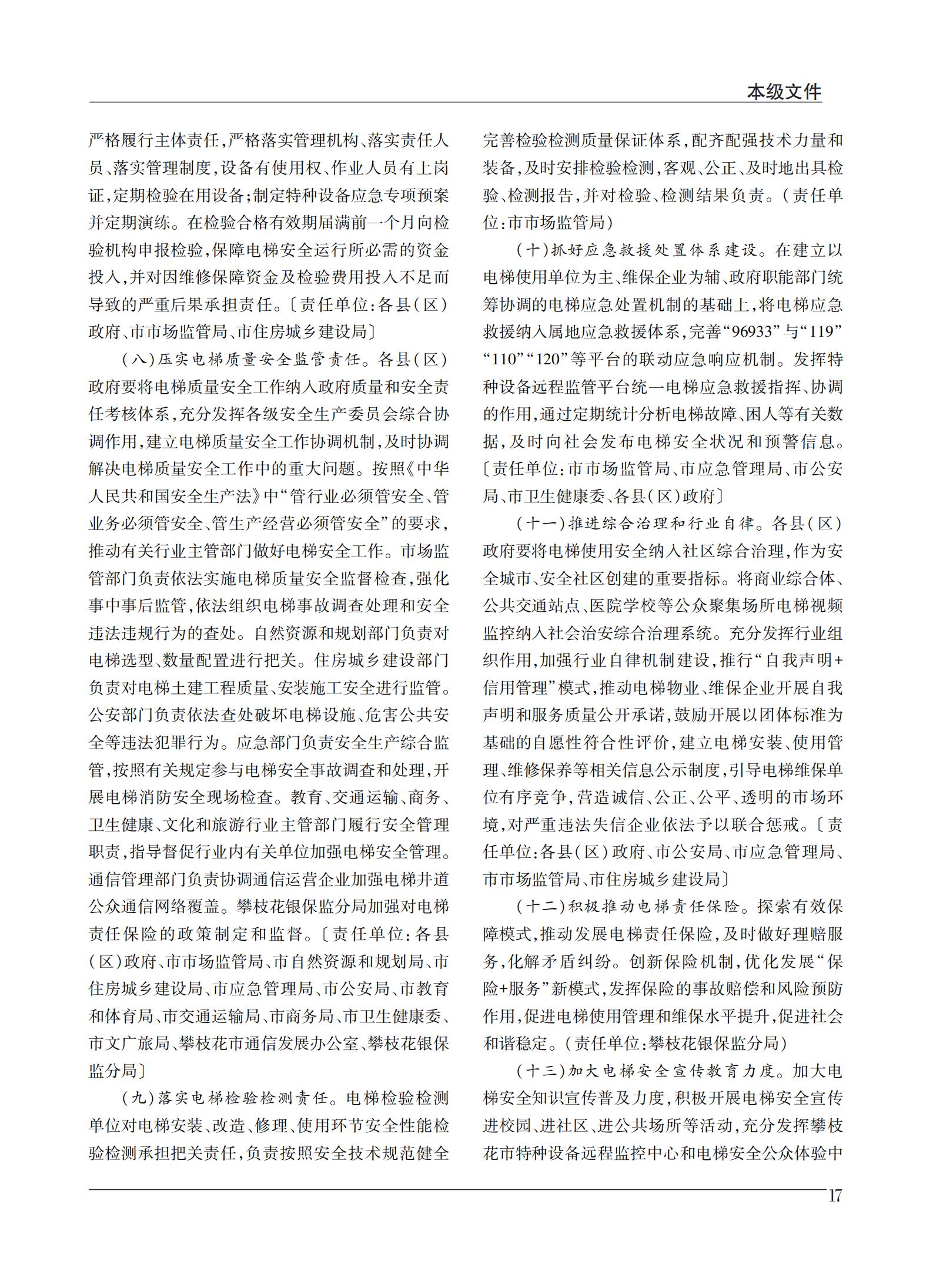 本级文件

严格履行主体责任，严格落实管理机构、落实责任人员、落实管理制度，设备有使用权、作业人员有上岗证，定期检验在用设备；制定特种设备应急专项预案并定期演练。在检验合格有效期届满前一个月向检验机构申报检验，保障电梯安全运行所必需的资金投入，并对因维修保障资金及检验费用投入不足而导致的严重后果承担责任。〔责任单位：各县（区）政府、市市场监管局、市住房城乡建设局〕

（八）压实电梯质量安全监管责任。各县（区）政府要将电梯质量安全工作纳入政府质量和安全责任考核体系，充分发挥各级安全生产委员会综合协调作用，建立电梯质量安全工作协调机制，及时协调解决电梯质量安全工作中的重大问题。按照《中华人民共和国安全生产法》中“管行业必须管安全、管业务必须管安全、管生产经营必须管安全”的要求，推动有关行业主管部门做好电梯安全工作。市场监管部门负责依法实施电梯质量安全监督检查，强化事中事后监管，依法组织电梯事故调查处理和安全违法违规行为的查处。自然资源和规划部门负责对电梯选型、数量配置进行把关。住房城乡建设部门负责对电梯土建工程质量、安装施工安全进行监管。公安部门负责依法查处破坏电梯设施、危害公共安全等违法犯罪行为。应急部门负责安全生产综合监管，按照有关规定参与电梯安全事故调查和处理，开展电梯消防安全现场检查。教育、交通运输、商务、卫生健康、文化和旅游行业主管部门履行安全管理职责，指导督促行业内有关单位加强电梯安全管理。通信管理部门负责协调通信运营企业加强电梯井道公众通信网络覆盖。攀枝花银保监分局加强对电梯责任保险的政策制定和监督。〔责任单位：各县（区）政府、市市场监管局、市自然资源和规划局、市住房城乡建设局、市应急管理局、市公安局、市教育和体育局、市交通运输局、市商务局、市卫生健康委、市文广旅局、攀枝花市通信发展办公室、攀枝花银保监分局〕

（九）落实电梯检验检测责任。电梯检验检测单位对电梯安装、改造、修理、使用环节安全性能检验检测承担把关责任，负责按照安全技术规范健全完善检验检测质量保证体系，配齐配强技术力量和装备，及时安排检验检测，客观、公正、及时地出具检验、检测报告，并对检验、检测结果负责。（责任单位：市市场监管局）

（十）抓好应急救援处置体系建设。在建立以电梯使用单位为主、维保企业为辅、政府职能部门统筹协调的电梯应急处置机制的基础上，将电梯应急救援纳入属地应急救援体系，完善“96933”与“119”“110”“120”等平台的联动应急响应机制。发挥特种设备远程监管平台统一电梯应急救援指挥、协调的作用，通过定期统计分析电梯故障、困人等有关数据，及时向社会发布电梯安全状况和预警信息。〔责任单位：市市场监管局、市应急管理局、市公安局、市卫生健康委、各县（区）政府〕

（十一）推进综合治理和行业自律。各县（区）政府要将电梯使用安全纳入社区综合治理，作为安全城市、安全社区创建的重要指标。将商业综合体、公共交通站点、医院学校等公众聚集场所电梯视频监控纳入社会治安综合治理系统。充分发挥行业组织作用，加强行业自律机制建设，推行“自我声明+信用管理”模式，推动电梯物业、维保企业开展自我声明和服务质量公开承诺，鼓励开展以团体标准为基础的自愿性符合性评价，建立电梯安装、使用管理、维修保养等相关信息公示制度，引导电梯维保单位有序竞争，营造诚信、公正、公平、透明的市场环境，对严重违法失信企业依法予以联合惩戒。〔责任单位：各县（区）政府、市公安局、市应急管理局、市市场监管局、市住房城乡建设局〕

（十二）积极推动电梯责任保险。探索有效保障模式，推动发展电梯责任保险，及时做好理赔服务，化解矛盾纠纷。创新保险机制，优化发展“保险+服务”新模式，发挥保险的事故赔偿和风险预防作用，促进电梯使用管理和维保水平提升，促进社会和谐稳定。（责任单位：攀枝花银保监分局）

（十三）加大电梯安全宣传教育力度。加大电梯安全知识宣传普及力度，积极开展电梯安全宣传进校园、进社区、进公共场所等活动，充分发挥攀枝花市特种设备远程监控中心和电梯安全公众体验中

17